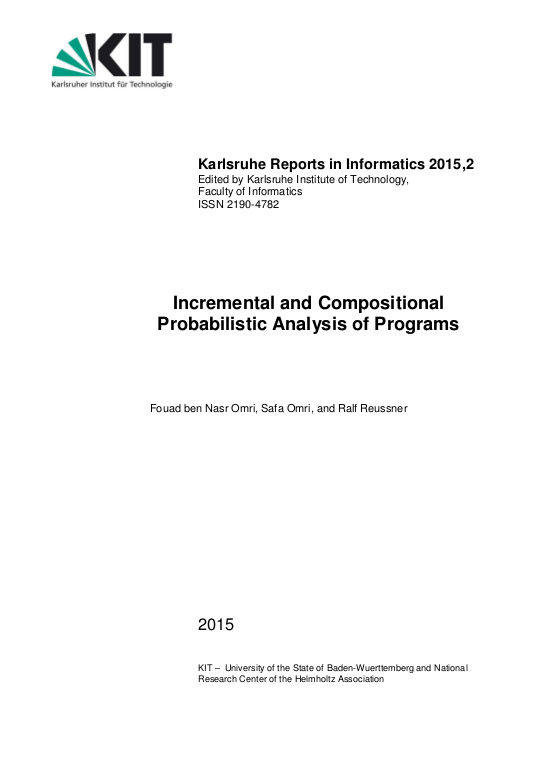 KIT
Karlsruher Institut für Technologie

Karlsruhe Reports in Informatics 2015,2
Edited by Karlsruhe Institute of Technology,
Faculty of Informatics
ISSN 2190-4782

Incremental and Compositional Probabilistic Analysis of Programs

Fouad ben Nasr Omri, Safa Omri, and Ralf Reussner

2015

KIT – University of the State of Baden-Wuerttemberg and National Research Center of the Helmholtz Association